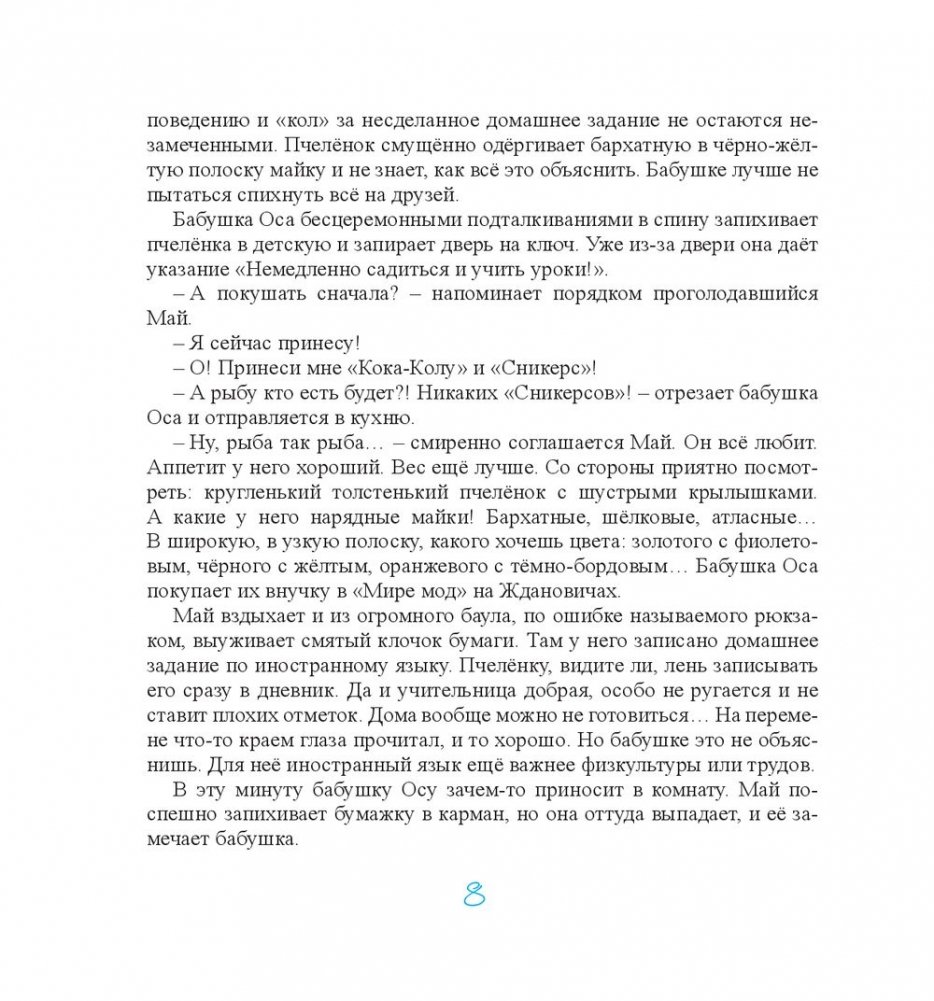 поведению и «кол» за несделанное домашнее задание не остаются незамеченными. Пчелёнок смущённо одёргивает бархатную в чёрно-жёлтую полоску майку и не знает, как всё это объяснить. Бабушке лучше не пытаться спихнуть всё на друзей.

Бабушка Оса бесцеремонными подталкиваниями в спину запихивает пчелёнка в детскую и запирает дверь на ключ. Уже из-за двери она даёт указание «Немедленно садиться и учить уроки!».

– А покушать сначала? – напоминает порядком проголодавшийся Май.

– Я сейчас принесу!

– О! Принеси мне «Кока-Колу» и «Сникерс»!

– А рыбу кто есть будет?! Никаких «Сникерсов»! – отрезает бабушка Оса и отправляется в кухню.

– Ну, рыба так рыба… – смиренно соглашается Май. Он всё любит. Аппетит у него хороший. Вес ещё лучше. Со стороны приятно посмотреть: кругленький толстенький пчелёнок с шустрыми крылышками. А какие у него нарядные майки! Бархатные, шёлковые, атласные… В широкую, в узкую полоску, какого хочешь цвета: золотого с фиолетовым, чёрного с жёлтым, оранжевого с тёмно-бордовым… Бабушка Оса покупает их внучку в «Мире мод» на Ждановичах.

Май вздыхает и из огромного баула, по ошибке называемого рюкзаком, выуживает смятый клочок бумаги. Там у него записано домашнее задание по иностранному языку. Пчелёнку, видите ли, лень записывать его сразу в дневник. Да и учительница добрая, особо не ругается и не ставит плохих отметок. Дома вообще можно не готовиться… На перемене что-то краем глаза прочитал, и то хорошо. Но бабушке это не объяснишь. Для неё иностранный язык ещё важнее физкультуры или трудов.

В эту минуту бабушку Осу зачем-то приносит в комнату. Май поспешно запихивает бумажку в карман, но она оттуда выпадает, и её замечает бабушка.

8